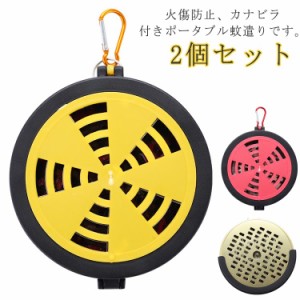 火傷防止、カナビラ
付きポータブル蚊遣りです。
2個セット